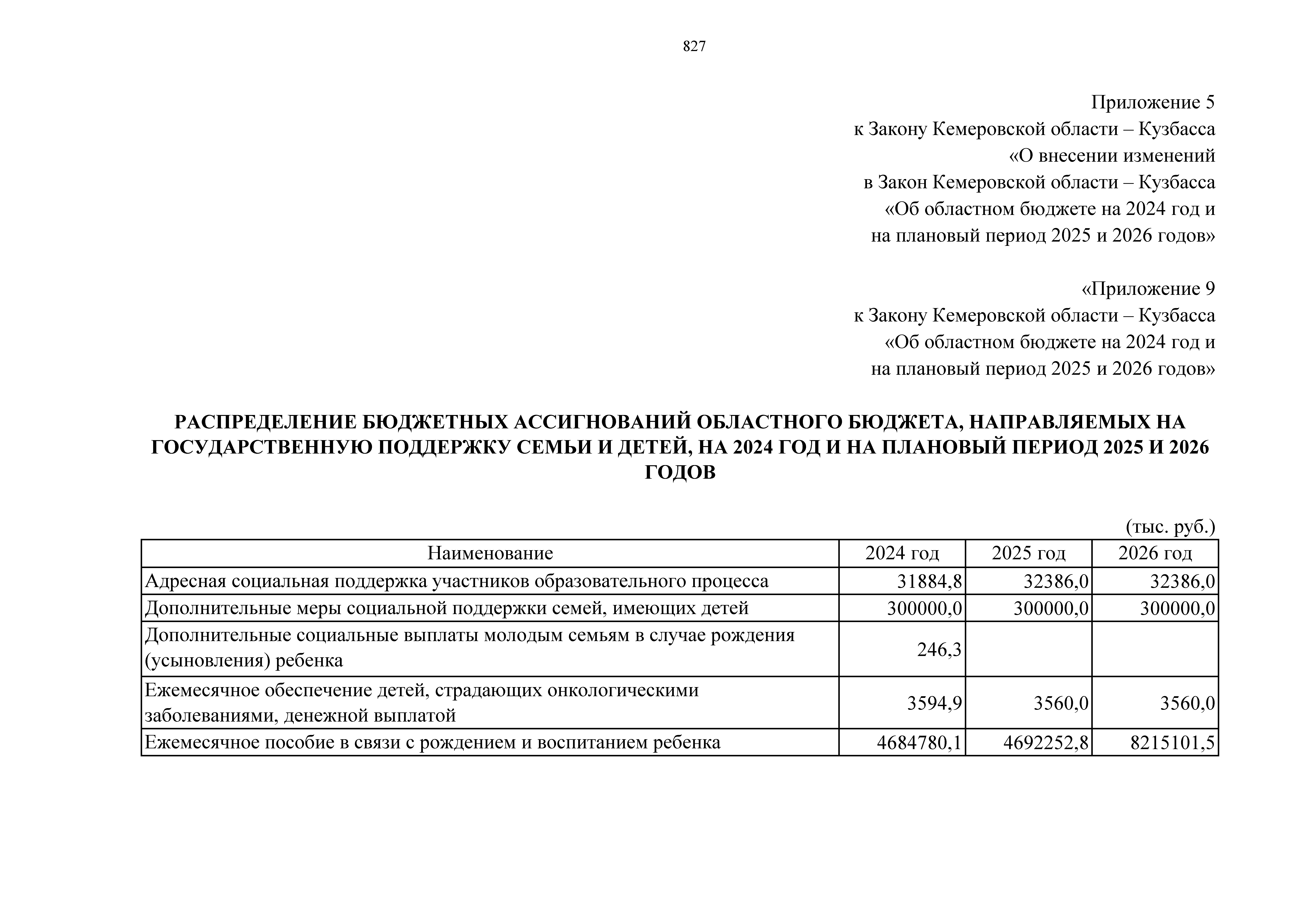 827

Приложение 5
к Закону Кемеровской области – Кузбасса
«О внесении изменений
в Закон Кемеровской области – Кузбасса
«Об областном бюджете на 2024 год и
на плановый период 2025 и 2026 годов»

«Приложение 9
к Закону Кемеровской области – Кузбасса
«Об областном бюджете на 2024 год и
на плановый период 2025 и 2026 годов»

РАСПРЕДЕЛЕНИЕ БЮДЖЕТНЫХ АССИГНОВАНИЙ ОБЛАСТНОГО БЮДЖЕТА, НАПРАВЛЯЕМЫХ НА ГОСУДАРСТВЕННУЮ ПОДДЕРЖКУ СЕМЬИ И ДЕТЕЙ, НА 2024 ГОД И НА ПЛАНОВЫЙ ПЕРИОД 2025 И 2026 ГОДОВ

(тыс. руб.)

| Наименование | 2024 год | 2025 год | 2026 год |
|---|---|---|---|
| Адресная социальная поддержка участников образовательного процесса | 31884,8 | 32386,0 | 32386,0 |
| Дополнительные меры социальной поддержки семей, имеющих детей | 300000,0 | 300000,0 | 300000,0 |
| Дополнительные социальные выплаты молодым семьям в случае рождения (усыновления) ребенка | 246,3 | | |
| Ежемесячное обеспечение детей, страдающих онкологическими заболеваниями, денежной выплатой | 3594,9 | 3560,0 | 3560,0 |
| Ежемесячное пособие в связи с рождением и воспитанием ребенка | 4684780,1 | 4692252,8 | 8215101,5 |